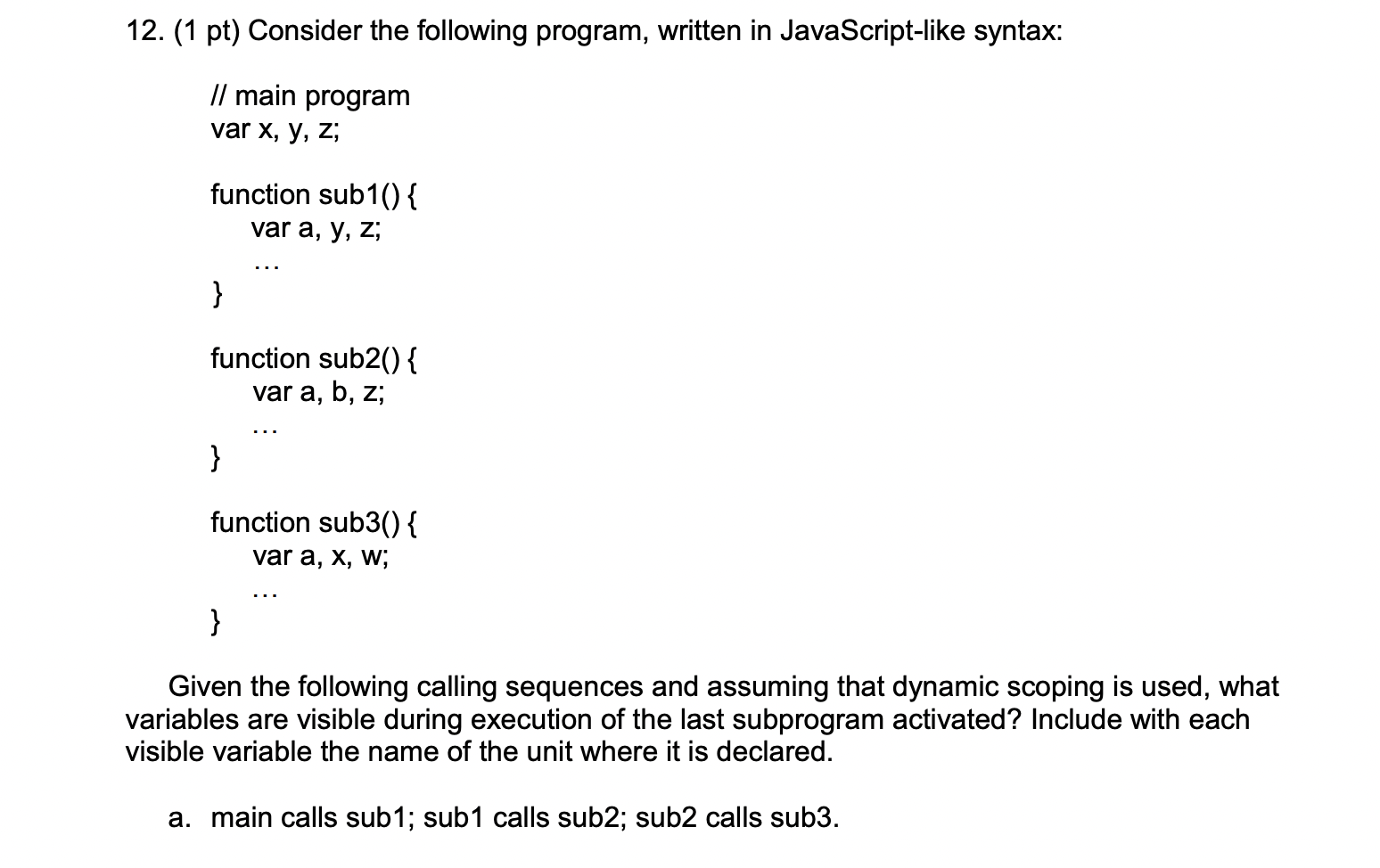 12. (1 pt) Consider the following program, written in JavaScript-like syntax:

// main program
var x, y, z;

function sub1() {
var a, y, z;
...
}

function sub2() {
var a, b, z;
...
}

function sub3() {
var a, x, w;
...
}

Given the following calling sequences and assuming that dynamic scoping is used, what variables are visible during execution of the last subprogram activated? Include with each visible variable the name of the unit where it is declared.

a. main calls sub1; sub1 calls sub2; sub2 calls sub3.